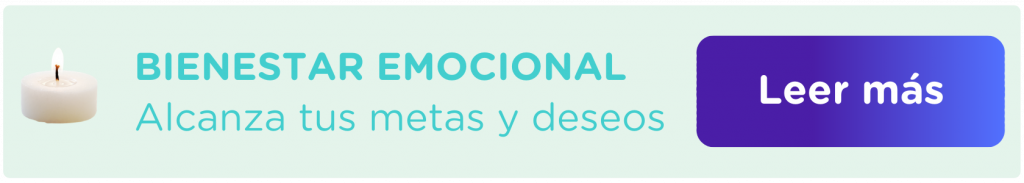 BIENESTAR EMOCIONAL
Alcanza tus metas y deseos

Leer más